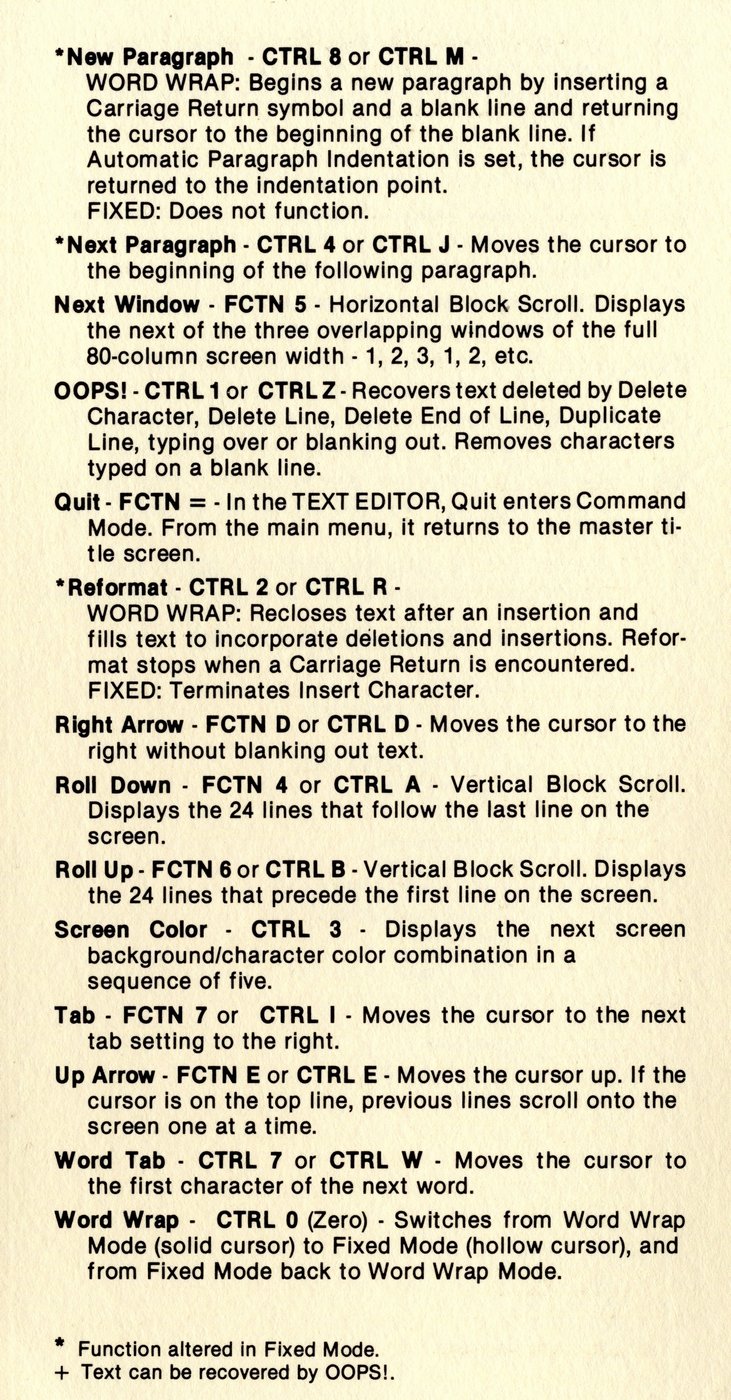 *New Paragraph - CTRL 8 or CTRL M -
WORD WRAP: Begins a new paragraph by inserting a Carriage Return symbol and a blank line and returning the cursor to the beginning of the blank line. If Automatic Paragraph Indentation is set, the cursor is returned to the indentation point.
FIXED: Does not function.

*Next Paragraph - CTRL 4 or CTRL J - Moves the cursor to the beginning of the following paragraph.

Next Window - FCTN 5 - Horizontal Block Scroll. Displays the next of the three overlapping windows of the full 80-column screen width - 1, 2, 3, 1, 2, etc.

OOPS! - CTRL 1 or CTRL Z - Recovers text deleted by Delete Character, Delete Line, Delete End of Line, Duplicate Line, typing over or blanking out. Removes characters typed on a blank line.

Quit - FCTN = - In the TEXT EDITOR, Quit enters Command Mode. From the main menu, it returns to the master title screen.

*Reformat - CTRL 2 or CTRL R -
WORD WRAP: Recloses text after an insertion and fills text to incorporate deletions and insertions. Reformat stops when a Carriage Return is encountered.
FIXED: Terminates Insert Character.

Right Arrow - FCTN D or CTRL D - Moves the cursor to the right without blanking out text.

Roll Down - FCTN 4 or CTRL A - Vertical Block Scroll. Displays the 24 lines that follow the last line on the screen.

Roll Up - FCTN 6 or CTRL B - Vertical Block Scroll. Displays the 24 lines that precede the first line on the screen.

Screen Color - CTRL 3 - Displays the next screen background/character color combination in a sequence of five.

Tab - FCTN 7 or CTRL I - Moves the cursor to the next tab setting to the right.

Up Arrow - FCTN E or CTRL E - Moves the cursor up. If the cursor is on the top line, previous lines scroll onto the screen one at a time.

Word Tab - CTRL 7 or CTRL W - Moves the cursor to the first character of the next word.

Word Wrap - CTRL 0 (Zero) - Switches from Word Wrap Mode (solid cursor) to Fixed Mode (hollow cursor), and from Fixed Mode back to Word Wrap Mode.

* Function altered in Fixed Mode.
+ Text can be recovered by OOPS!.